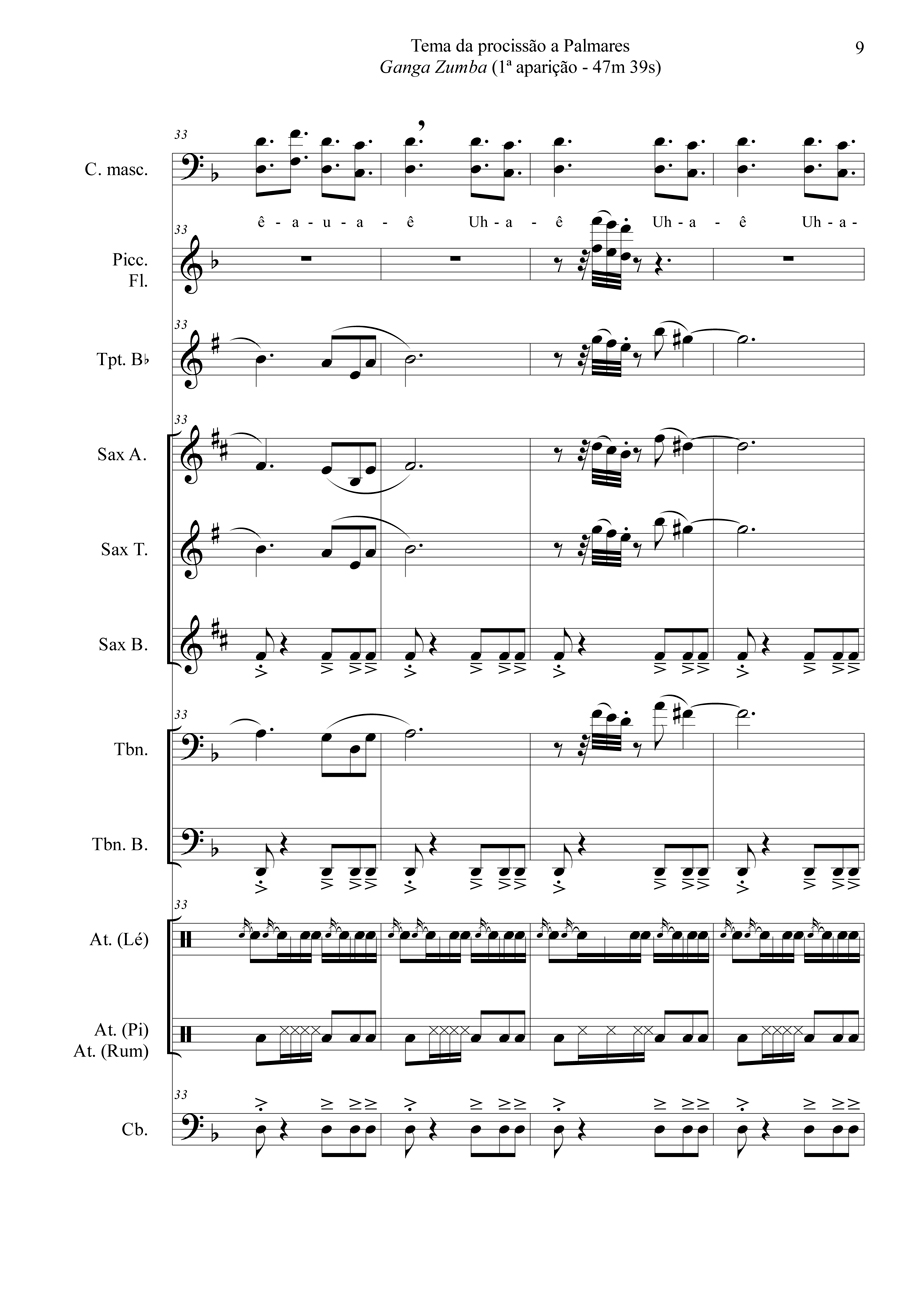 Tema da procissão a Palmares
Ganga Zumba (1ª aparição - 47m 39s)

9

33

C. masc.

ê - a - u - a - ê Uh - a - ê Uh - a - ê Uh - a -

33

Picc.
Fl.

33

Tpt. B♭

33

Sax A.

Sax T.

Sax B.

33

Tbn.

Tbn. B.

33

At. (Lé)

At. (Pi)
At. (Rum)

33

Cb.